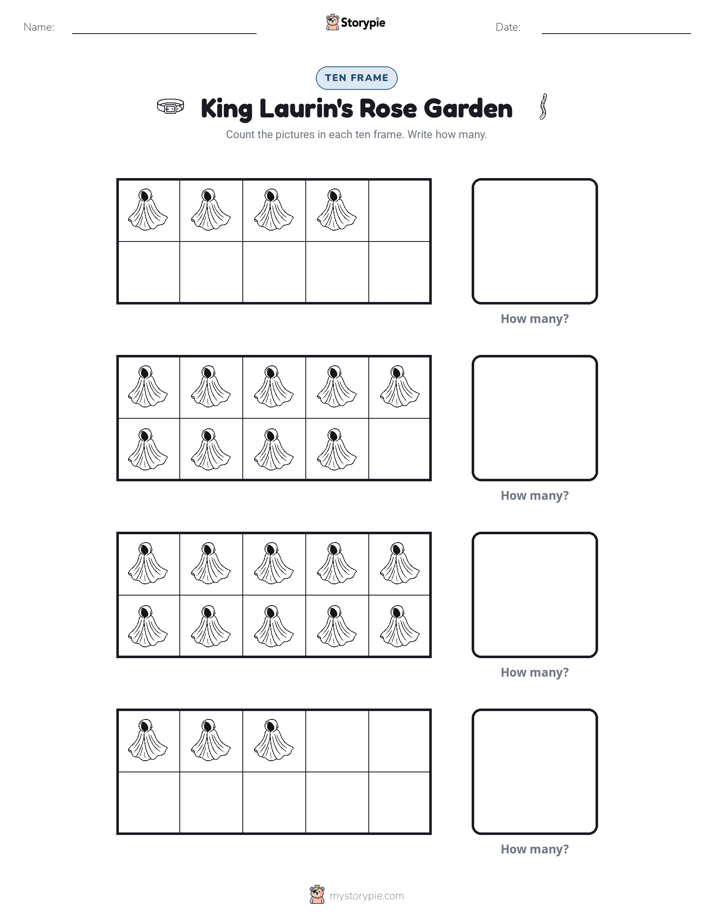 Name: ____ Storypie Date: ____

TEN FRAME

King Laurin's Rose Garden

Count the pictures in each ten frame. Write how many.

How many?

How many?

How many?

How many?

mystorypie.com